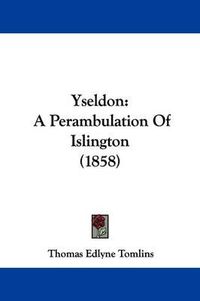 Yseldon:
A Perambulation Of
Islington
(1858)

Thomas Edlyne Tomlins